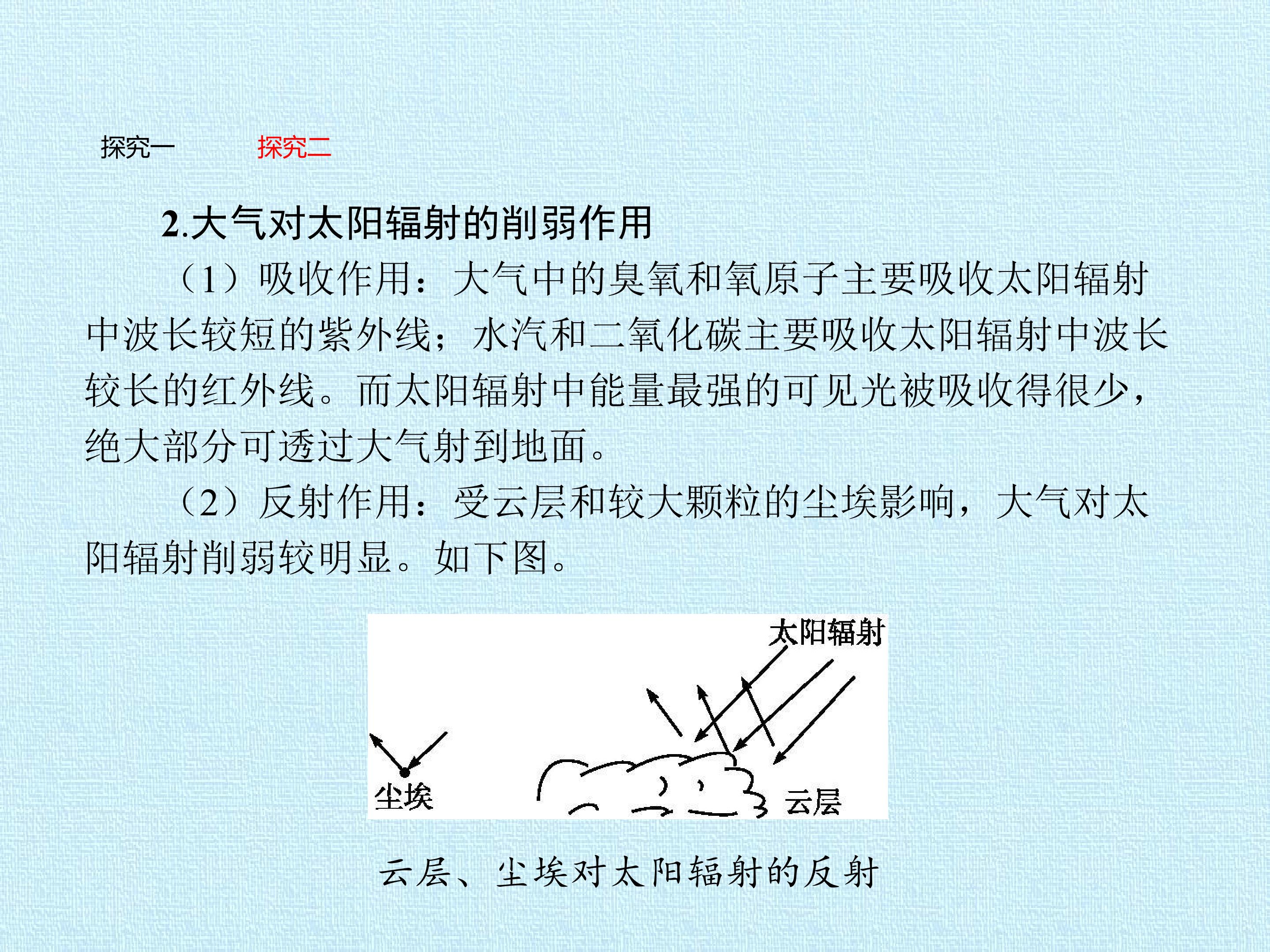 探究一 探究二

2.大气对太阳辐射的削弱作用

（1）吸收作用：大气中的臭氧和氧原子主要吸收太阳辐射中波长较短的紫外线；水汽和二氧化碳主要吸收太阳辐射中波长较长的红外线。而太阳辐射中能量最强的可见光被吸收得很少，绝大部分可透过大气射到地面。

（2）反射作用：受云层和较大颗粒的尘埃影响，大气对太阳辐射削弱较明显。如下图。

太阳辐射

尘埃

云层

云层、尘埃对太阳辐射的反射